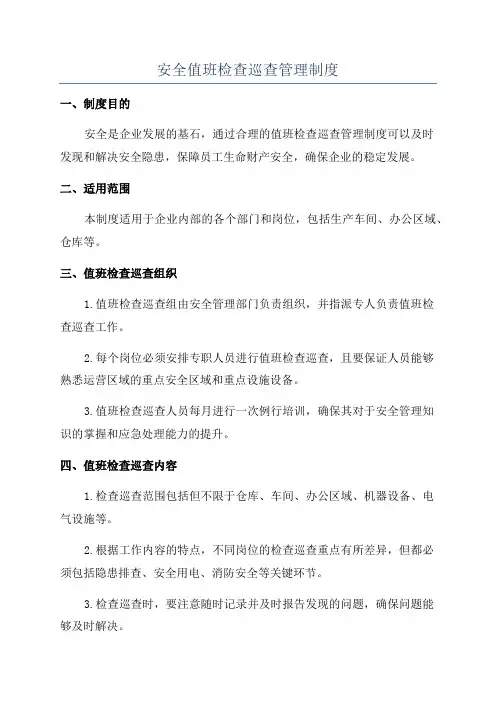 安全值班检查巡查管理制度

一、制度目的

安全是企业发展的基石，通过合理的值班检查巡查管理制度可以及时发现和解决安全隐患，保障员工生命财产安全，确保企业的稳定发展。

二、适用范围

本制度适用于企业内部的各个部门和岗位，包括生产车间、办公区域、仓库等。

三、值班检查巡查组织

1.值班检查巡查组由安全管理部门负责组织，并指派专人负责值班检查巡查工作。

2.每个岗位必须安排专职人员进行值班检查巡查，且要保证人员能够熟悉运营区域的重点安全区域和重点设施设备。

3.值班检查巡查人员每月进行一次例行培训，确保其对于安全管理知识的掌握和应急处理能力的提升。

四、值班检查巡查内容

1.检查巡查范围包括但不限于仓库、车间、办公区域、机器设备、电气设施等。

2.根据工作内容的特点，不同岗位的检查巡查重点有所差异，但都必须包括隐患排查、安全用电、消防安全等关键环节。

3.检查巡查时，要注意随时记录并及时报告发现的问题，确保问题能够及时解决。